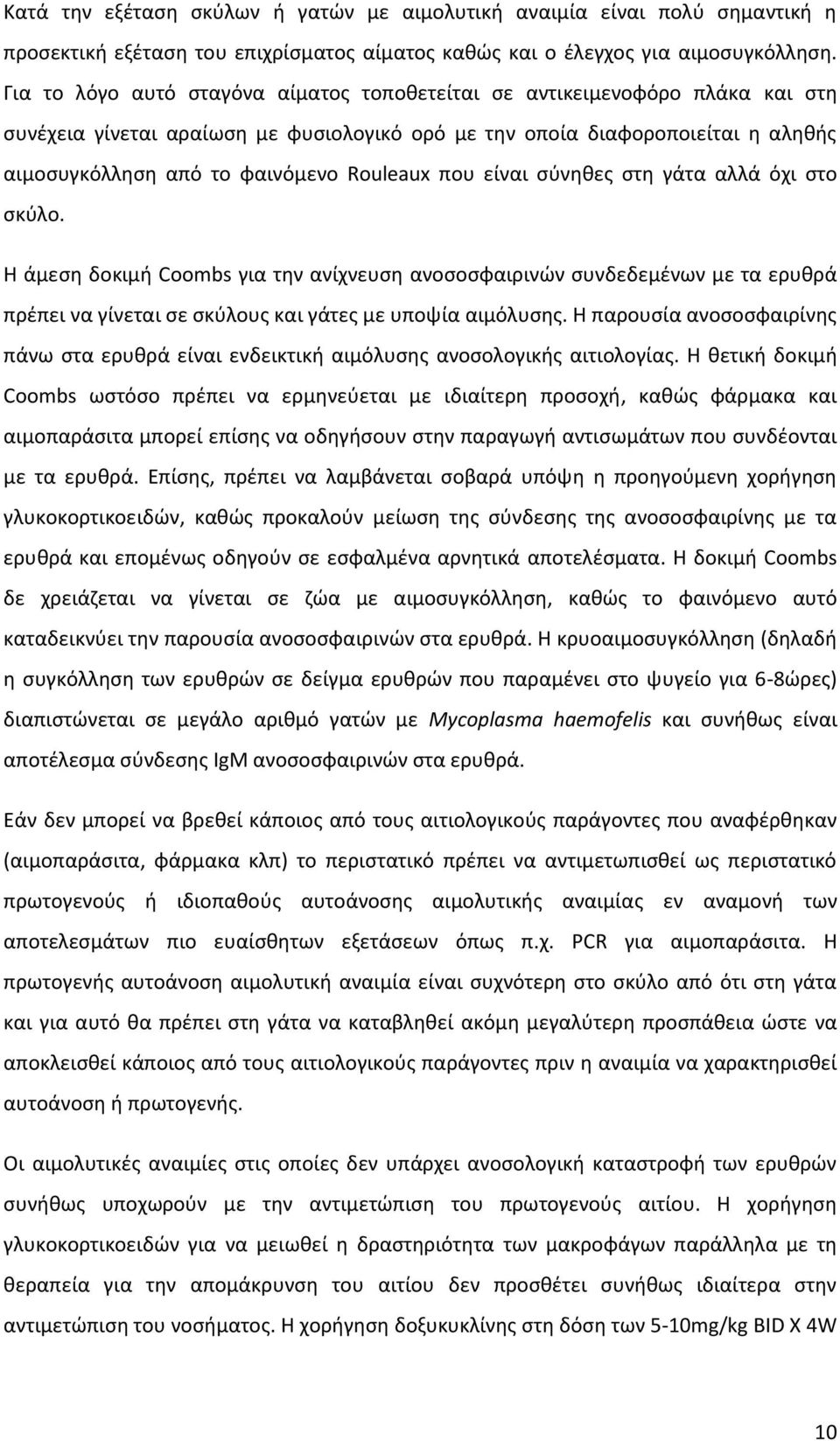 Κατά την εξέταση σκύλων ή γατών με αιμολυτική αναιμία είναι πολύ σημαντική η προσεκτική εξέταση του επιχρίσματος αίματος καθώς και ο έλεγχος για αιμοσυγκόλληση. Για το λόγο αυτό σταγόνα αίματος τοποθετείται σε αντικειμενοφόρο πλάκα και στη συνέχεια γίνεται αραίωση με φυσιολογικό ορό με την οποία διαφοροποιείται η αληθής αιμοσυγκόλληση από το φαινόμενο Rouleaux που είναι σύνηθες στη γάτα αλλά όχι στο σκύλο.

Η άμεση δοκιμή Coombs για την ανίχνευση ανοσοσφαιρινών συνδεδεμένων με τα ερυθρά πρέπει να γίνεται σε σκύλους και γάτες με υποψία αιμόλυσης. Η παρουσία ανοσοσφαιρίνης πάνω στα ερυθρά είναι ενδεικτική αιμόλυσης ανοσολογικής αιτιολογίας. Η θετική δοκιμή Coombs ωστόσο πρέπει να ερμηνεύεται με ιδιαίτερη προσοχή, καθώς φάρμακα και αιμοπαράσιτα μπορεί επίσης να οδηγήσουν στην παραγωγή αντισωμάτων που συνδέονται με τα ερυθρά. Επίσης, πρέπει να λαμβάνεται σοβαρά υπόψη η προηγούμενη χορήγηση γλυκοκορτικοειδών, καθώς προκαλούν μείωση της σύνδεσης της ανοσοσφαιρίνης με τα ερυθρά και επομένως οδηγούν σε εσφαλμένα αρνητικά αποτελέσματα. Η δοκιμή Coombs δε χρειάζεται να γίνεται σε ζώα με αιμοσυγκόλληση, καθώς το φαινόμενο αυτό καταδεικνύει την παρουσία ανοσοσφαιρινών στα ερυθρά. Η κρυοαιμοσυγκόλληση (δηλαδή η συγκόλληση των ερυθρών σε δείγμα ερυθρών που παραμένει στο ψυγείο για 6-8ώρες) διαπιστώνεται σε μεγάλο αριθμό γατών με Mycoplasma haemofelis και συνήθως είναι αποτέλεσμα σύνδεσης IgM ανοσοσφαιρινών στα ερυθρά.

Εάν δεν μπορεί να βρεθεί κάποιος από τους αιτιολογικούς παράγοντες που αναφέρθηκαν (αιμοπαράσιτα, φάρμακα κλπ) το περιστατικό πρέπει να αντιμετωπισθεί ως περιστατικό πρωτογενούς ή ιδιοπαθούς αυτοάνοσης αιμολυτικής αναιμίας εν αναμονή των αποτελεσμάτων πιο ευαίσθητων εξετάσεων όπως π.χ. PCR για αιμοπαράσιτα. Η πρωτογενής αυτοάνοση αιμολυτική αναιμία είναι συχνότερη στο σκύλο από ότι στη γάτα και για αυτό θα πρέπει στη γάτα να καταβληθεί ακόμη μεγαλύτερη προσπάθεια ώστε να αποκλεισθεί κάποιος από τους αιτιολογικούς παράγοντες πριν η αναιμία να χαρακτηρισθεί αυτοάνοση ή πρωτογενής.

Οι αιμολυτικές αναιμίες στις οποίες δεν υπάρχει ανοσολογική καταστροφή των ερυθρών συνήθως υποχωρούν με την αντιμετώπιση του πρωτογενούς αιτίου. Η χορήγηση γλυκοκορτικοειδών για να μειωθεί η δραστηριότητα των μακροφάγων παράλληλα με τη θεραπεία για την απομάκρυνση του αιτίου δεν προσθέτει συνήθως ιδιαίτερα στην αντιμετώπιση του νοσήματος. Η χορήγηση δοξυκυκλίνης στη δόση των 5-10mg/kg BID X 4W

10